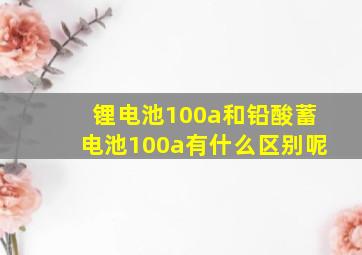 锂电池100a和铅酸蓄电池100a有什么区别呢